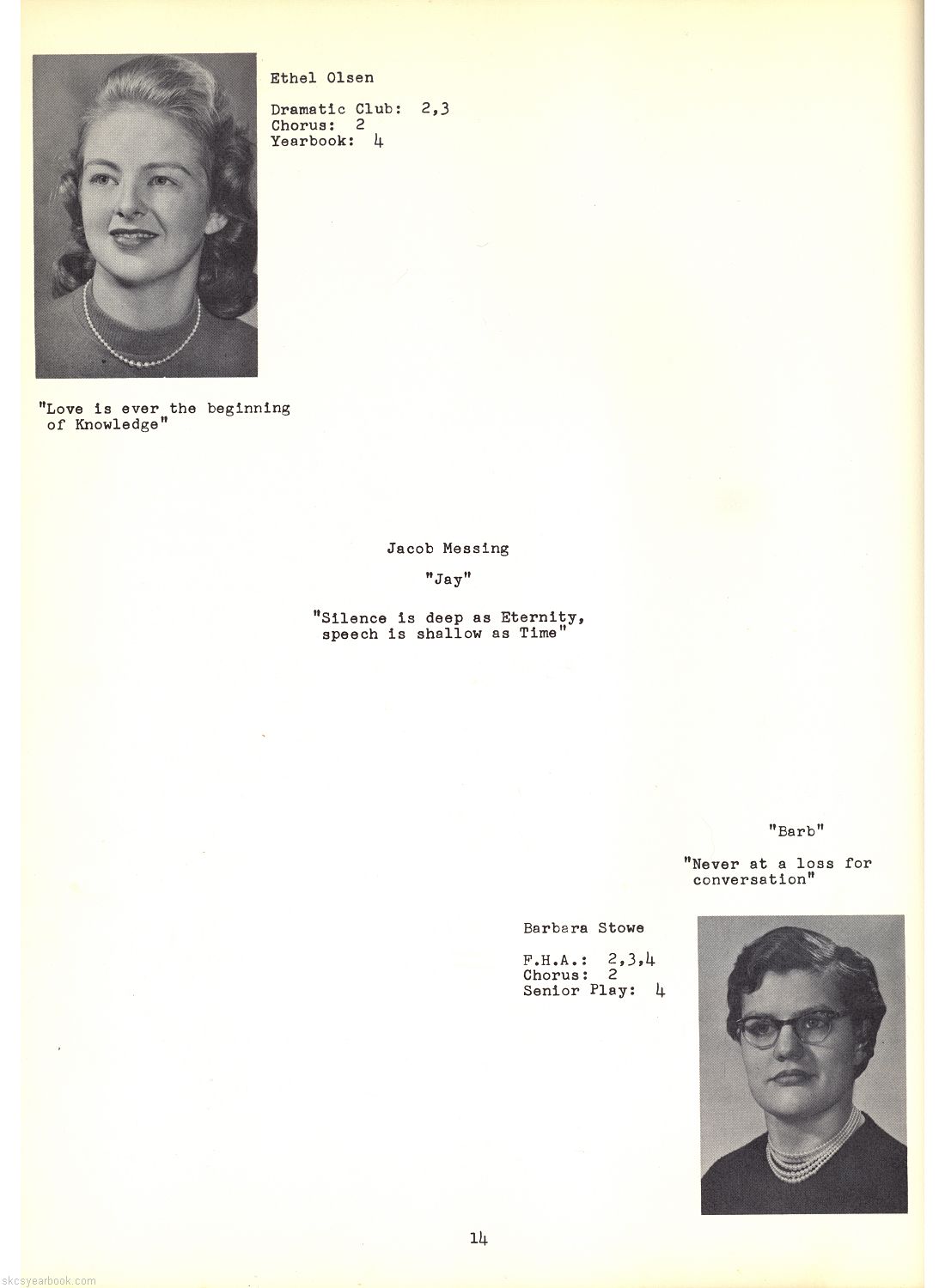 Ethel Olsen

Dramatic Club: 2,3
Chorus: 2
Yearbook: 4

"Love is ever the beginning of Knowledge"

Jacob Messing

"Jay"

"Silence is deep as Eternity, speech is shallow as Time"

"Barb"

"Never at a loss for conversation"

Barbara Stowe

F.H.A.: 2,3,4
Chorus: 2
Senior Play: 4

14

skcsyearbook.com